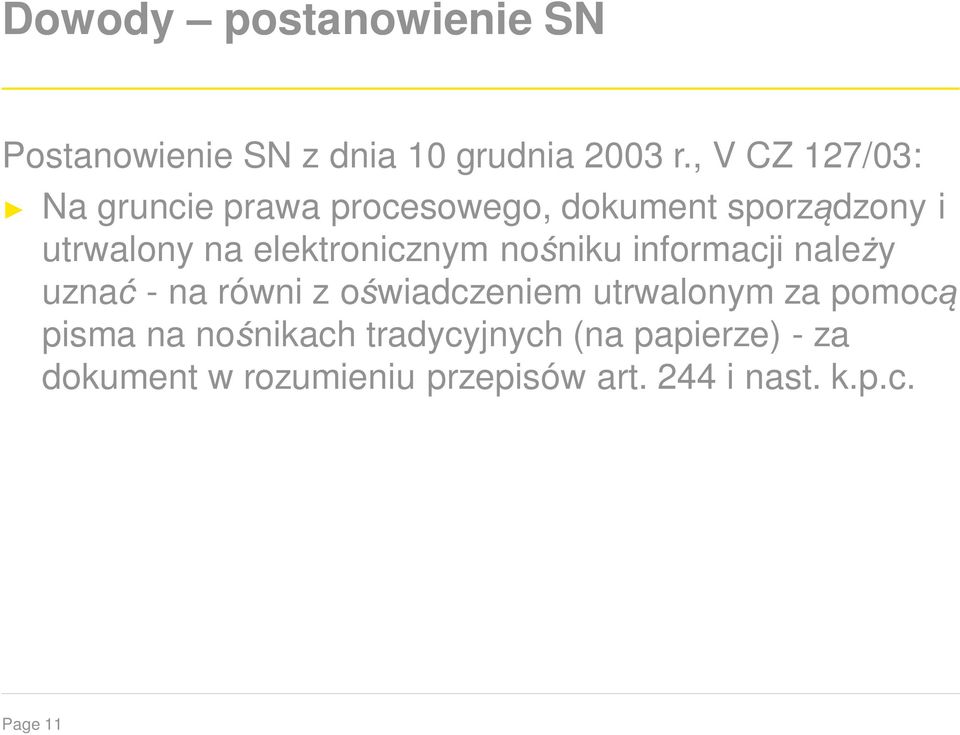 Dowody – postanowienie SN

Postanowienie SN z dnia 10 grudnia 2003 r., V CZ 127/03:

► Na gruncie prawa procesowego, dokument sporządzony i utrwalony na elektronicznym nośniku informacji należy uznać - na równi z oświadczeniem utrwalonym za pomocą pisma na nośnikach tradycyjnych (na papierze) - za dokument w rozumieniu przepisów art. 244 i nast. k.p.c.

Page 11